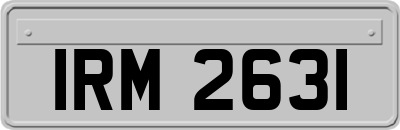 IRM 2631